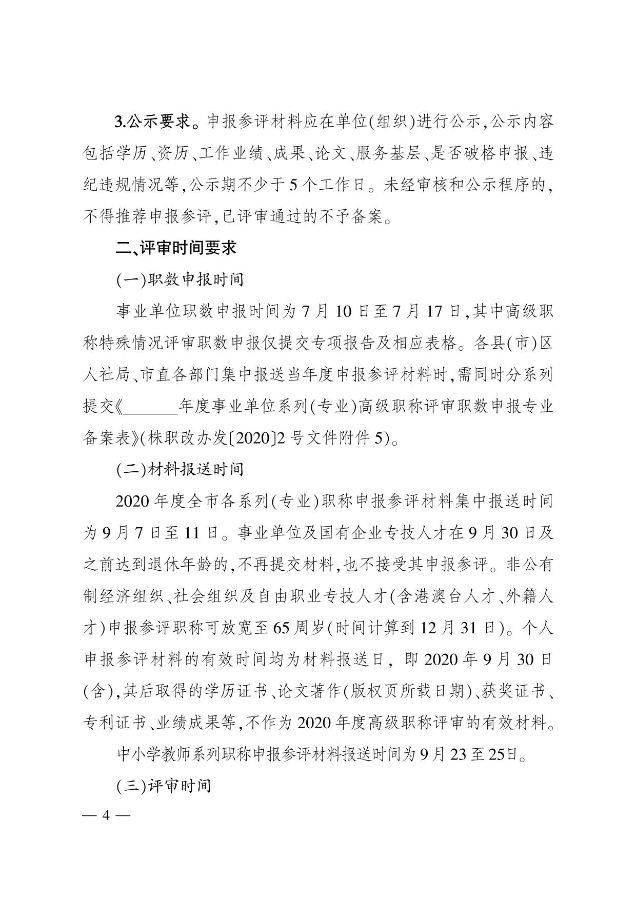 3.公示要求。申报参评材料应在单位(组织)进行公示,公示内容包括学历、资历、工作业绩、成果、论文、服务基层、是否破格申报、违纪违规情况等,公示期不少于5个工作日。未经审核和公示程序的,不得推荐申报参评,已评审通过的不予备案。

二、评审时间要求

(一)职数申报时间

事业单位职数申报时间为7月10日至7月17日,其中高级职称特殊情况评审职数申报仅提交专项报告及相应表格。各县(市)区人社局、市直各部门集中报送当年度申报参评材料时,需同时分系列提交《______年度事业单位系列(专业)高级职称评审职数申报专业备案表》(株职改办发〔2020〕2号文件附件5)。

(二)材料报送时间

2020年度全市各系列(专业)职称申报参评材料集中报送时间为9月7日至11日。事业单位及国有企业专技人才在9月30日及之前达到退休年龄的,不再提交材料,也不接受其申报参评。非公有制经济组织、社会组织及自由职业专技人才(含港澳台人才、外籍人才)申报参评职称可放宽至65周岁(时间计算到12月31日)。个人申报参评材料的有效时间均为材料报送日,即2020年9月30日(含),其后取得的学历证书、论文著作(版权页所载日期)、获奖证书、专利证书、业绩成果等,不作为2020年度高级职称评审的有效材料。

中小学教师系列职称申报参评材料报送时间为9月23至25日。

(三)评审时间

— 4 —